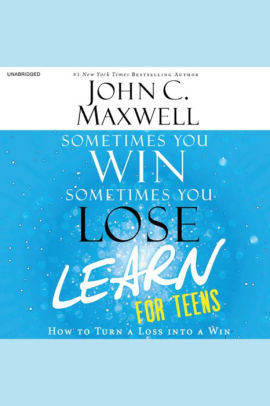 UNABRIDGED

#1 New York Times Bestselling Author

JOHN C. MAXWELL

SOMETIMES YOU WIN
SOMETIMES YOU LOSE
LEARN
FOR TEENS

HOW TO TURN A LOSS INTO A WIN